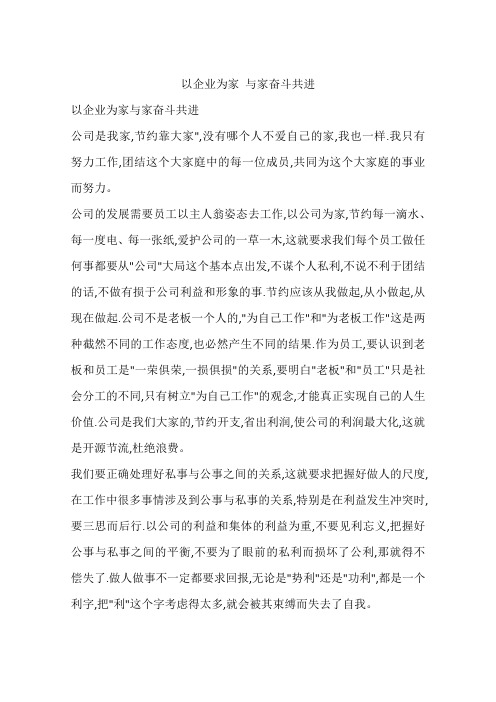 以企业为家 与家奋斗共进

以企业为家与家奋斗共进

公司是我家,节约靠大家",没有哪个人不爱自己的家,我也一样.我只有努力工作,团结这个大家庭中的每一位成员,共同为这个大家庭的事业而努力。

公司的发展需要员工以主人翁姿态去工作,以公司为家,节约每一滴水、每一度电、每一张纸,爱护公司的一草一木,这就要求我们每个员工做任何事都要从"公司"大局这个基本点出发,不谋个人私利,不说不利于团结的话,不做有损于公司利益和形象的事.节约应该从我做起,从小做起,从现在做起.公司不是老板一个人的,"为自己工作"和"为老板工作"这是两种截然不同的工作态度,也必然产生不同的结果.作为员工,要认识到老板和员工是"一荣俱荣,一损俱损"的关系,要明白"老板"和"员工"只是社会分工的不同,只有树立"为自己工作"的观念,才能真正实现自己的人生价值.公司是我们大家的,节约开支,省出利润,使公司的利润最大化,这就是开源节流,杜绝浪费。

我们要正确处理好私事与公事之间的关系,这就要求把握好做人的尺度,在工作中很多事情涉及到公事与私事的关系,特别是在利益发生冲突时,要三思而后行.以公司的利益和集体的利益为重,不要见利忘义,把握好公事与私事之间的平衡,不要为了眼前的私利而损坏了公利,那就得不偿失了.做人做事不一定都要求回报,无论是"势利"还是"功利",都是一个利字,把"利"这个字考虑得太多,就会被其束缚而失去了自我。